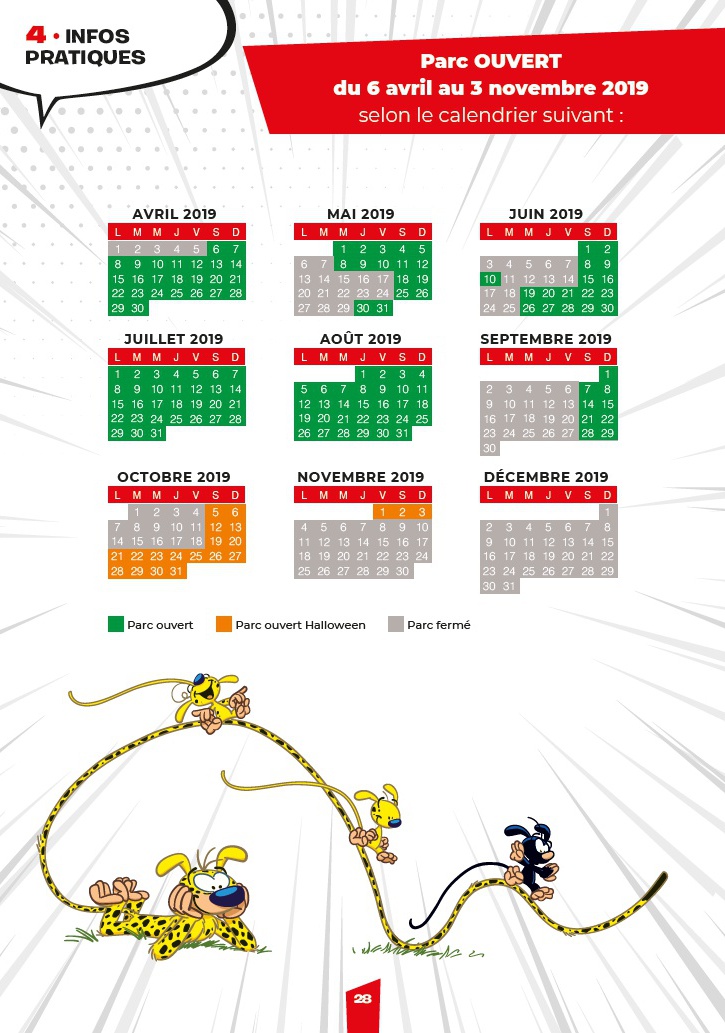 4 • INFOS PRATIQUES

Parc OUVERT
du 6 avril au 3 novembre 2019
selon le calendrier suivant :

AVRIL 2019

| L | M | M | J | V | S | D |
|---|---|---|---|---|---|---|
| 1 | 2 | 3 | 4 | 5 | 6 | 7 |
| 8 | 9 | 10 | 11 | 12 | 13 | 14 |
| 15 | 16 | 17 | 18 | 19 | 20 | 21 |
| 22 | 23 | 24 | 25 | 26 | 27 | 28 |
| 29 | 30 | | | | | |

MAI 2019

| L | M | M | J | V | S | D |
|---|---|---|---|---|---|---|
| | | 1 | 2 | 3 | 4 | 5 |
| 6 | 7 | 8 | 9 | 10 | 11 | 12 |
| 13 | 14 | 15 | 16 | 17 | 18 | 19 |
| 20 | 21 | 22 | 23 | 24 | 25 | 26 |
| 27 | 28 | 29 | 30 | 31 | | |

JUIN 2019

| L | M | M | J | V | S | D |
|---|---|---|---|---|---|---|
| | | | | | 1 | 2 |
| 3 | 4 | 5 | 6 | 7 | 8 | 9 |
| 10 | 11 | 12 | 13 | 14 | 15 | 16 |
| 17 | 18 | 19 | 20 | 21 | 22 | 23 |
| 24 | 25 | 26 | 27 | 28 | 29 | 30 |

JUILLET 2019

| L | M | M | J | V | S | D |
|---|---|---|---|---|---|---|
| 1 | 2 | 3 | 4 | 5 | 6 | 7 |
| 8 | 9 | 10 | 11 | 12 | 13 | 14 |
| 15 | 16 | 17 | 18 | 19 | 20 | 21 |
| 22 | 23 | 24 | 25 | 26 | 27 | 28 |
| 29 | 30 | 31 | | | | |

AOÛT 2019

| L | M | M | J | V | S | D |
|---|---|---|---|---|---|---|
| | | | 1 | 2 | 3 | 4 |
| 5 | 6 | 7 | 8 | 9 | 10 | 11 |
| 12 | 13 | 14 | 15 | 16 | 17 | 18 |
| 19 | 20 | 21 | 22 | 23 | 24 | 25 |
| 26 | 27 | 28 | 29 | 30 | 31 | |

SEPTEMBRE 2019

| L | M | M | J | V | S | D |
|---|---|---|---|---|---|---|
| | | | | | | 1 |
| 2 | 3 | 4 | 5 | 6 | 7 | 8 |
| 9 | 10 | 11 | 12 | 13 | 14 | 15 |
| 16 | 17 | 18 | 19 | 20 | 21 | 22 |
| 23 | 24 | 25 | 26 | 27 | 28 | 29 |
| 30 | | | | | | |

OCTOBRE 2019

| L | M | M | J | V | S | D |
|---|---|---|---|---|---|---|
| | 1 | 2 | 3 | 4 | 5 | 6 |
| 7 | 8 | 9 | 10 | 11 | 12 | 13 |
| 14 | 15 | 16 | 17 | 18 | 19 | 20 |
| 21 | 22 | 23 | 24 | 25 | 26 | 27 |
| 28 | 29 | 30 | 31 | | | |

NOVEMBRE 2019

| L | M | M | J | V | S | D |
|---|---|---|---|---|---|---|
| | | | | 1 | 2 | 3 |
| 4 | 5 | 6 | 7 | 8 | 9 | 10 |
| 11 | 12 | 13 | 14 | 15 | 16 | 17 |
| 18 | 19 | 20 | 21 | 22 | 23 | 24 |
| 25 | 26 | 27 | 28 | 29 | 30 | |

DÉCEMBRE 2019

| L | M | M | J | V | S | D |
|---|---|---|---|---|---|---|
| | | | | | | 1 |
| 2 | 3 | 4 | 5 | 6 | 7 | 8 |
| 9 | 10 | 11 | 12 | 13 | 14 | 15 |
| 16 | 17 | 18 | 19 | 20 | 21 | 22 |
| 23 | 24 | 25 | 26 | 27 | 28 | 29 |
| 30 | 31 | | | | | |

Parc ouvert
Parc ouvert Halloween
Parc fermé

28